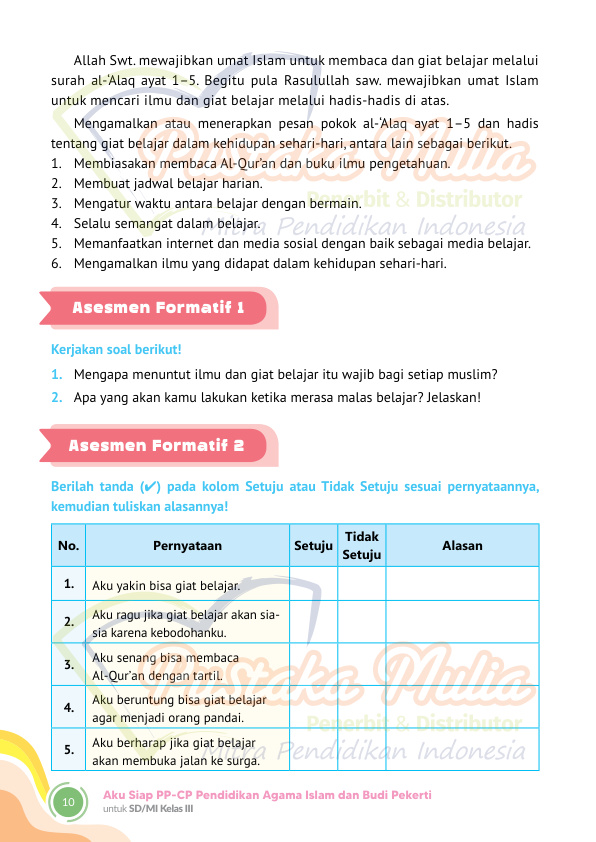 Allah Swt. mewajibkan umat Islam untuk membaca dan giat belajar melalui surah al-'Alaq ayat 1–5. Begitu pula Rasulullah saw. mewajibkan umat Islam untuk mencari ilmu dan giat belajar melalui hadis-hadis di atas.

Mengamalkan atau menerapkan pesan pokok al-'Alaq ayat 1–5 dan hadis tentang giat belajar dalam kehidupan sehari-hari, antara lain sebagai berikut.
1. Membiasakan membaca Al-Qur'an dan buku ilmu pengetahuan.
2. Membuat jadwal belajar harian.
3. Mengatur waktu antara belajar dengan bermain.
4. Selalu semangat dalam belajar.
5. Memanfaatkan internet dan media sosial dengan baik sebagai media belajar.
6. Mengamalkan ilmu yang didapat dalam kehidupan sehari-hari.

Pustaka Mulia
Penerbit & Distributor
Mitra Pendidikan Indonesia

Asesmen Formatif 1

Kerjakan soal berikut!
1. Mengapa menuntut ilmu dan giat belajar itu wajib bagi setiap muslim?
2. Apa yang akan kamu lakukan ketika merasa malas belajar? Jelaskan!

Asesmen Formatif 2

Berilah tanda (✔) pada kolom Setuju atau Tidak Setuju sesuai pernyataannya, kemudian tuliskan alasannya!

| No. | Pernyataan | Setuju | Tidak Setuju | Alasan |
|---|---|---|---|---|
| 1. | Aku yakin bisa giat belajar. | | | |
| 2. | Aku ragu jika giat belajar akan sia-sia karena kebodohanku. | | | |
| 3. | Aku senang bisa membaca Al-Qur'an dengan tartil. | | | |
| 4. | Aku beruntung bisa giat belajar agar menjadi orang pandai. | | | |
| 5. | Aku berharap jika giat belajar akan membuka jalan ke surga. | | | |

Pustaka Mulia
Penerbit & Distributor
Mitra Pendidikan Indonesia

10 Aku Siap PP-CP Pendidikan Agama Islam dan Budi Pekerti untuk SD/MI Kelas III